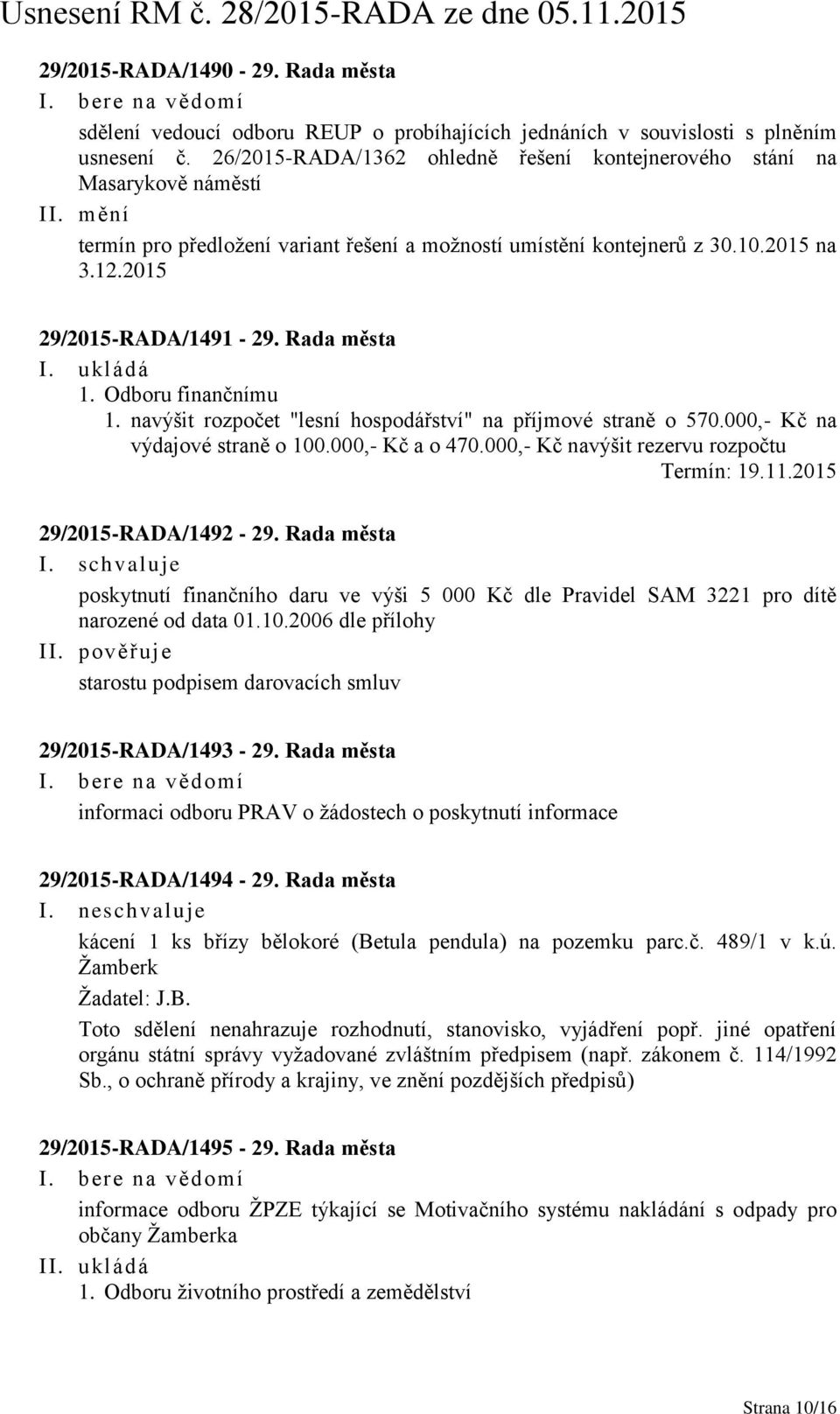 Usnesení RM č. 28/2015-RADA ze dne 05.11.2015

29/2015-RADA/1490 - 29. Rada města
I. bere na vědomí
sdělení vedoucí odboru REUP o probíhajících jednáních v souvislosti s plněním usnesení č. 26/2015-RADA/1362 ohledně řešení kontejnerového stání na Masarykově náměstí
II. mění
termín pro předložení variant řešení a možností umístění kontejnerů z 30.10.2015 na 3.12.2015

29/2015-RADA/1491 - 29. Rada města
I. ukládá
1. Odboru finančnímu
1. navýšit rozpočet "lesní hospodářství" na příjmové straně o 570.000,- Kč na výdajové straně o 100.000,- Kč a o 470.000,- Kč navýšit rezervu rozpočtu
Termín: 19.11.2015

29/2015-RADA/1492 - 29. Rada města
I. schvaluje
poskytnutí finančního daru ve výši 5 000 Kč dle Pravidel SAM 3221 pro dítě narozené od data 01.10.2006 dle přílohy
II. pověřuje
starostu podpisem darovacích smluv

29/2015-RADA/1493 - 29. Rada města
I. bere na vědomí
informaci odboru PRAV o žádostech o poskytnutí informace

29/2015-RADA/1494 - 29. Rada města
I. neschvaluje
kácení 1 ks břízy bělokoré (Betula pendula) na pozemku parc.č. 489/1 v k.ú. Žamberk
Žadatel: J.B.
Toto sdělení nenahrazuje rozhodnutí, stanovisko, vyjádření popř. jiné opatření orgánu státní správy vyžadované zvláštním předpisem (např. zákonem č. 114/1992 Sb., o ochraně přírody a krajiny, ve znění pozdějších předpisů)

29/2015-RADA/1495 - 29. Rada města
I. bere na vědomí
informace odboru ŽPZE týkající se Motivačního systému nakládání s odpady pro občany Žamberka
II. ukládá
1. Odboru životního prostředí a zemědělství

Strana 10/16